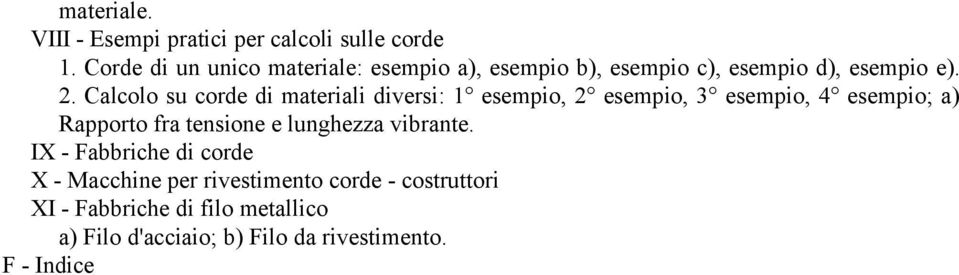 materiale.
VIII - Esempi pratici per calcoli sulle corde
1. Corde di un unico materiale: esempio a), esempio b), esempio c), esempio d), esempio e).
2. Calcolo su corde di materiali diversi: 1° esempio, 2° esempio, 3° esempio, 4° esempio; a) Rapporto fra tensione e lunghezza vibrante.
IX - Fabbriche di corde
X - Macchine per rivestimento corde - costruttori
XI - Fabbriche di filo metallico
a) Filo d'acciaio; b) Filo da rivestimento.
F - Indice